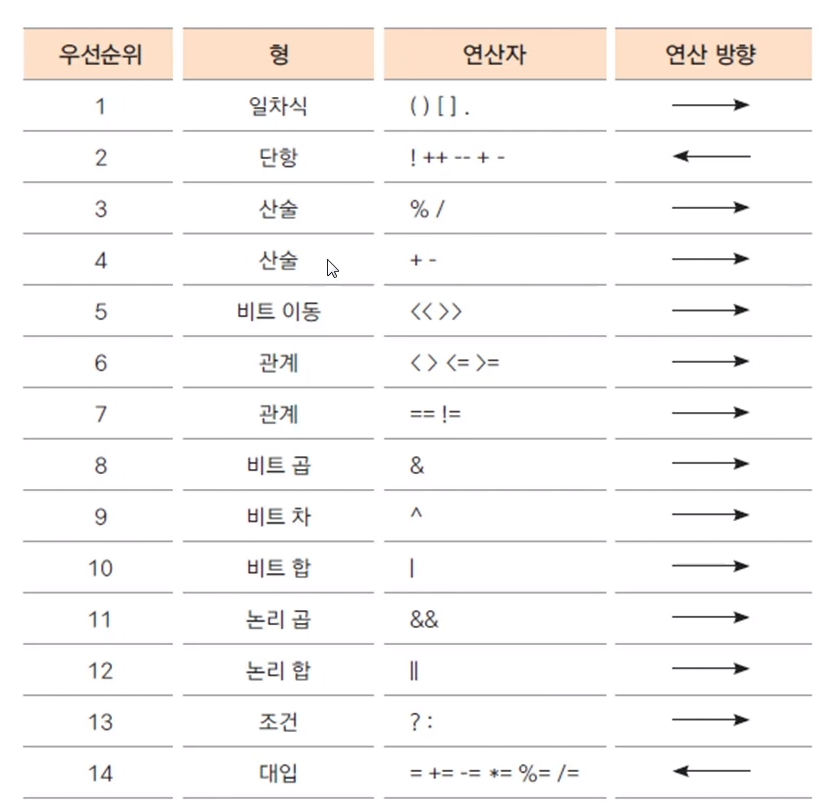 | 우선순위 | 형 | 연산자 | 연산 방향 |
|---|---|---|---|
| 1 | 일차식 | ( ) [ ] . | → |
| 2 | 단항 | ! ++ -- + - | ← |
| 3 | 산술 | % / | → |
| 4 | 산술 | + - | → |
| 5 | 비트 이동 | << >> | → |
| 6 | 관계 | < > <= >= | → |
| 7 | 관계 | == != | → |
| 8 | 비트 곱 | & | → |
| 9 | 비트 차 | ^ | → |
| 10 | 비트 합 | \| | → |
| 11 | 논리 곱 | && | → |
| 12 | 논리 합 | \|\| | → |
| 13 | 조건 | ? : | → |
| 14 | 대입 | = += -= *= %= /= | ← |